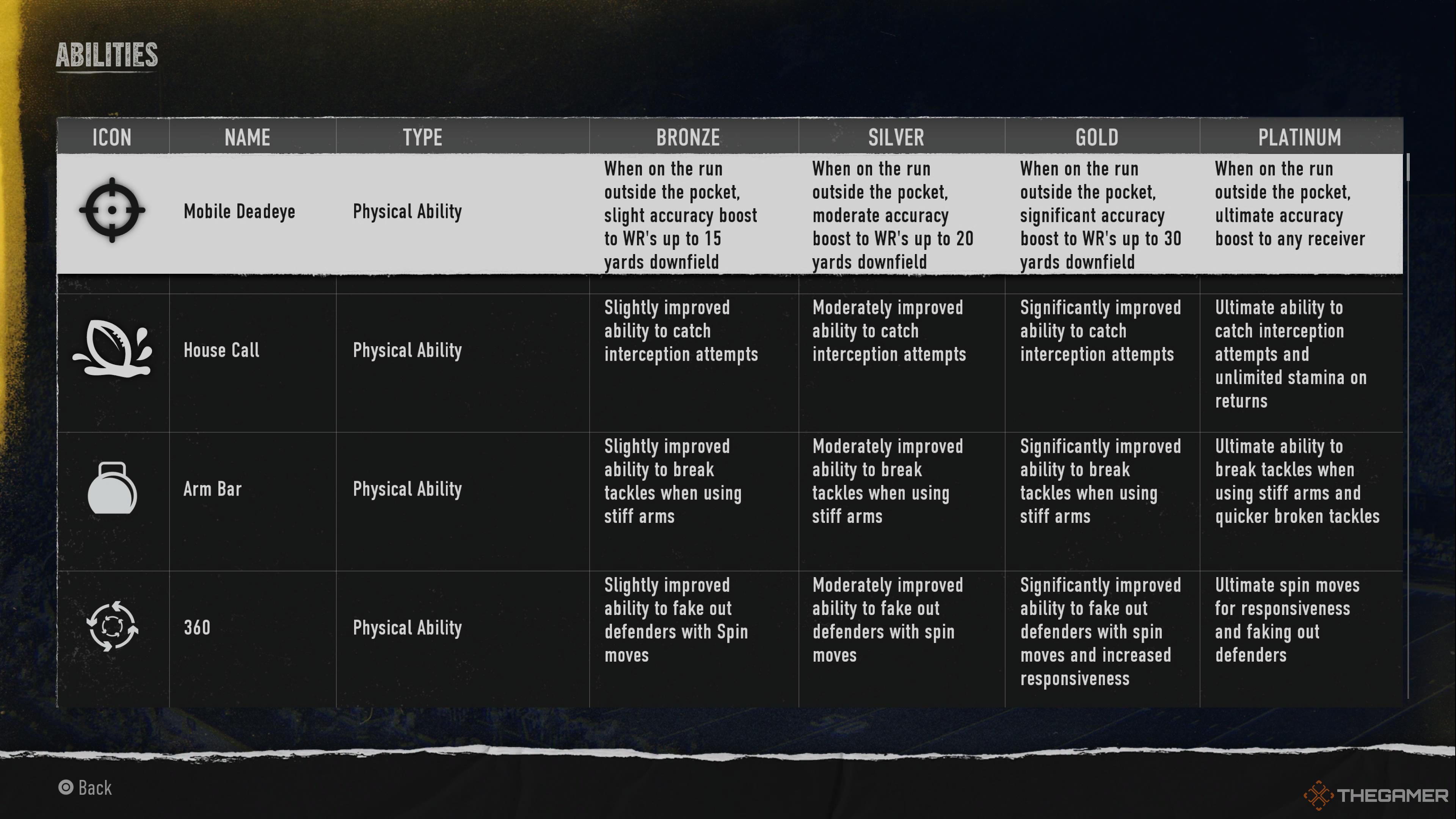 ABILITIES

| ICON | NAME | TYPE | BRONZE | SILVER | GOLD | PLATINUM |
|---|---|---|---|---|---|---|
| | Mobile Deadeye | Physical Ability | When on the run outside the pocket, slight accuracy boost to WR's up to 15 yards downfield | When on the run outside the pocket, moderate accuracy boost to WR's up to 20 yards downfield | When on the run outside the pocket, significant accuracy boost to WR's up to 30 yards downfield | When on the run outside the pocket, ultimate accuracy boost to any receiver |
| | House Call | Physical Ability | Slightly improved ability to catch interception attempts | Moderately improved ability to catch interception attempts | Significantly improved ability to catch interception attempts | Ultimate ability to catch interception attempts and unlimited stamina on returns |
| | Arm Bar | Physical Ability | Slightly improved ability to break tackles when using stiff arms | Moderately improved ability to break tackles when using stiff arms | Significantly improved ability to break tackles when using stiff arms | Ultimate ability to break tackles when using stiff arms and quicker broken tackles |
| | 360 | Physical Ability | Slightly improved ability to fake out defenders with Spin moves | Moderately improved ability to fake out defenders with spin moves | Significantly improved ability to fake out defenders with spin moves and increased responsiveness | Ultimate spin moves for responsiveness and faking out defenders |

Back

THEGAMER